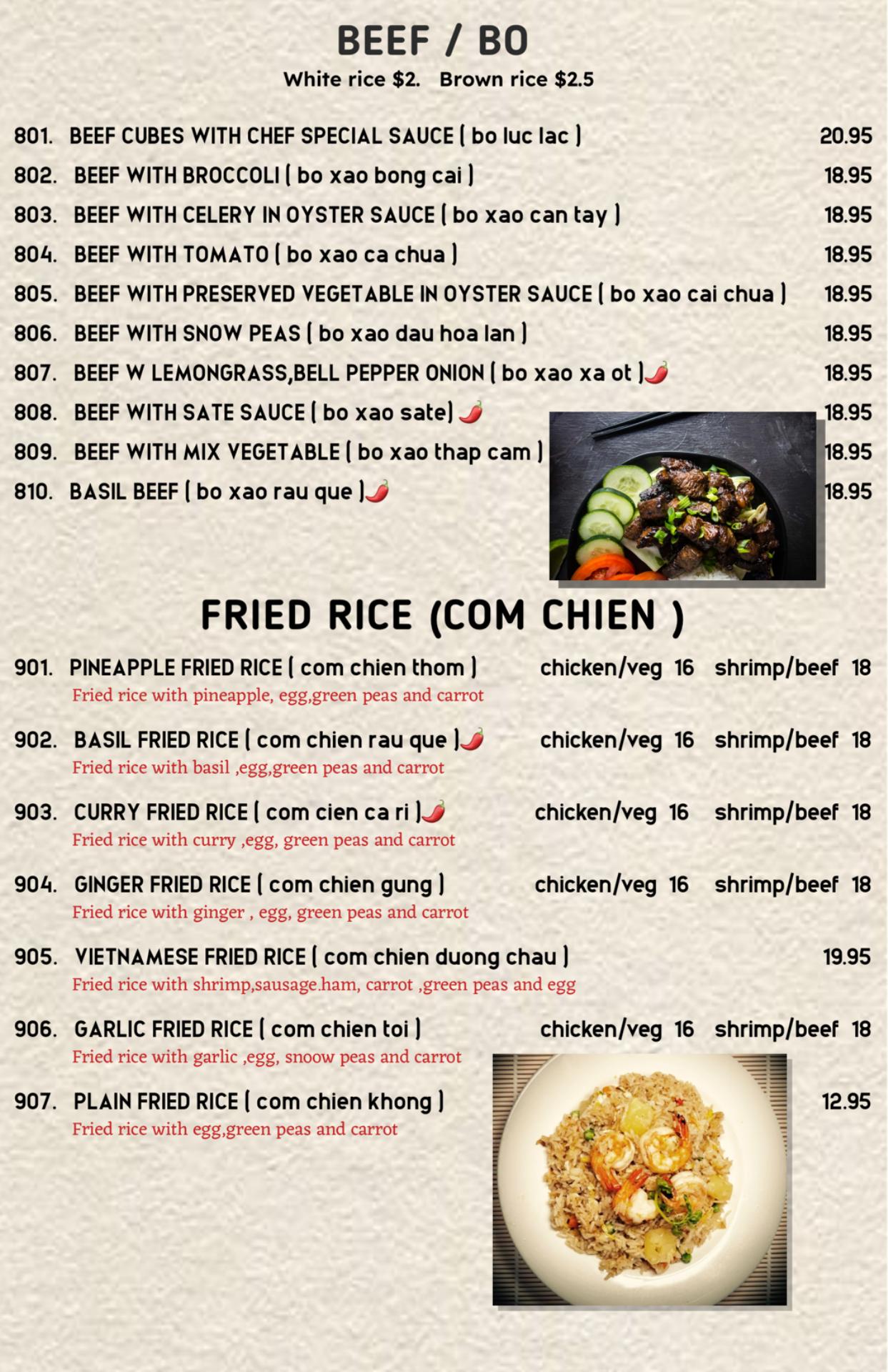 BEEF / BO
White rice $2.   Brown rice $2.5

801. BEEF CUBES WITH CHEF SPECIAL SAUCE ( bo luc lac ) 20.95
802. BEEF WITH BROCCOLI ( bo xao bong cai ) 18.95
803. BEEF WITH CELERY IN OYSTER SAUCE ( bo xao can tay ) 18.95
804. BEEF WITH TOMATO ( bo xao ca chua ) 18.95
805. BEEF WITH PRESERVED VEGETABLE IN OYSTER SAUCE ( bo xao cai chua ) 18.95
806. BEEF WITH SNOW PEAS ( bo xao dau hoa lan ) 18.95
807. BEEF W LEMONGRASS,BELL PEPPER ONION ( bo xao xa ot ) 18.95
808. BEEF WITH SATE SAUCE ( bo xao sate) 18.95
809. BEEF WITH MIX VEGETABLE ( bo xao thap cam ) 18.95
810. BASIL BEEF ( bo xao rau que ) 18.95

FRIED RICE (COM CHIEN )

901. PINEAPPLE FRIED RICE ( com chien thom ) chicken/veg 16 shrimp/beef 18
Fried rice with pineapple, egg,green peas and carrot

902. BASIL FRIED RICE ( com chien rau que ) chicken/veg 16 shrimp/beef 18
Fried rice with basil ,egg,green peas and carrot

903. CURRY FRIED RICE ( com cien ca ri ) chicken/veg 16 shrimp/beef 18
Fried rice with curry ,egg, green peas and carrot

904. GINGER FRIED RICE ( com chien gung ) chicken/veg 16 shrimp/beef 18
Fried rice with ginger , egg, green peas and carrot

905. VIETNAMESE FRIED RICE ( com chien duong chau ) 19.95
Fried rice with shrimp,sausage.ham, carrot ,green peas and egg

906. GARLIC FRIED RICE ( com chien toi ) chicken/veg 16 shrimp/beef 18
Fried rice with garlic ,egg, snoow peas and carrot

907. PLAIN FRIED RICE ( com chien khong ) 12.95
Fried rice with egg,green peas and carrot